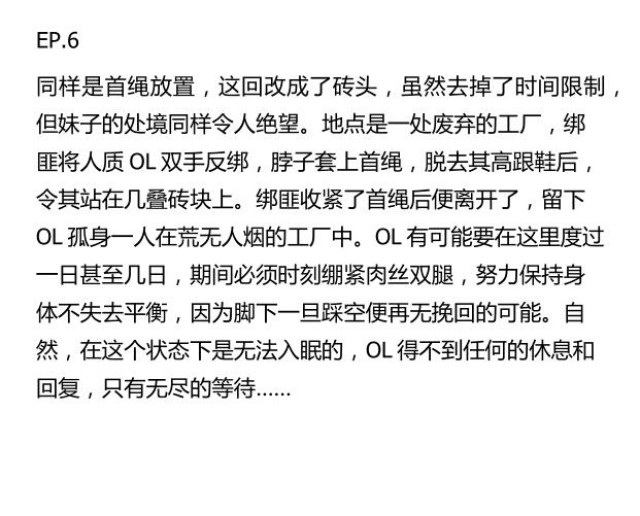 EP.6

同样是首绳放置，这回改成了砖头，虽然去掉了时间限制，但妹子的处境同样令人绝望。地点是一处废弃的工厂，绑匪将人质OL双手反绑，脖子套上首绳，脱去其高跟鞋后，令其站在几叠砖块上。绑匪收紧了首绳后便离开了，留下OL孤身一人在荒无人烟的工厂中。OL有可能要在这里度过一日甚至几日，期间必须时刻绷紧肉丝双腿，努力保持身体不失去平衡，因为脚下一旦踩空便再无挽回的可能。自然，在这个状态下是无法入眠的，OL得不到任何的休息和回复，只有无尽的等待……